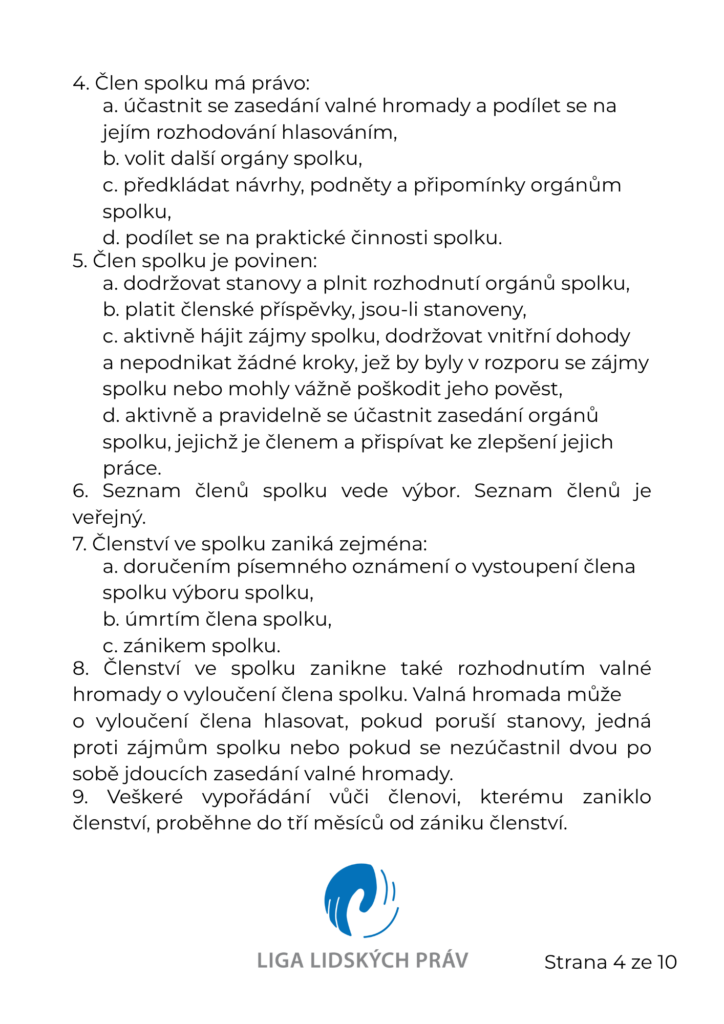 4. Člen spolku má právo:
a. účastnit se zasedání valné hromady a podílet se na jejím rozhodování hlasováním,
b. volit další orgány spolku,
c. předkládat návrhy, podněty a připomínky orgánům spolku,
d. podílet se na praktické činnosti spolku.
5. Člen spolku je povinen:
a. dodržovat stanovy a plnit rozhodnutí orgánů spolku,
b. platit členské příspěvky, jsou-li stanoveny,
c. aktivně hájit zájmy spolku, dodržovat vnitřní dohody a nepodnikat žádné kroky, jež by byly v rozporu se zájmy spolku nebo mohly vážně poškodit jeho pověst,
d. aktivně a pravidelně se účastnit zasedání orgánů spolku, jejichž je členem a přispívat ke zlepšení jejich práce.
6. Seznam členů spolku vede výbor. Seznam členů je veřejný.
7. Členství ve spolku zaniká zejména:
a. doručením písemného oznámení o vystoupení člena spolku výboru spolku,
b. úmrtím člena spolku,
c. zánikem spolku.
8. Členství ve spolku zanikne také rozhodnutím valné hromady o vyloučení člena spolku. Valná hromada může o vyloučení člena hlasovat, pokud poruší stanovy, jedná proti zájmům spolku nebo pokud se nezúčastnil dvou po sobě jdoucích zasedání valné hromady.
9. Veškeré vypořádání vůči členovi, kterému zaniklo členství, proběhne do tří měsíců od zániku členství.

LIGA LIDSKÝCH PRÁV

Strana 4 ze 10